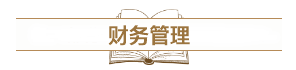 财务管理